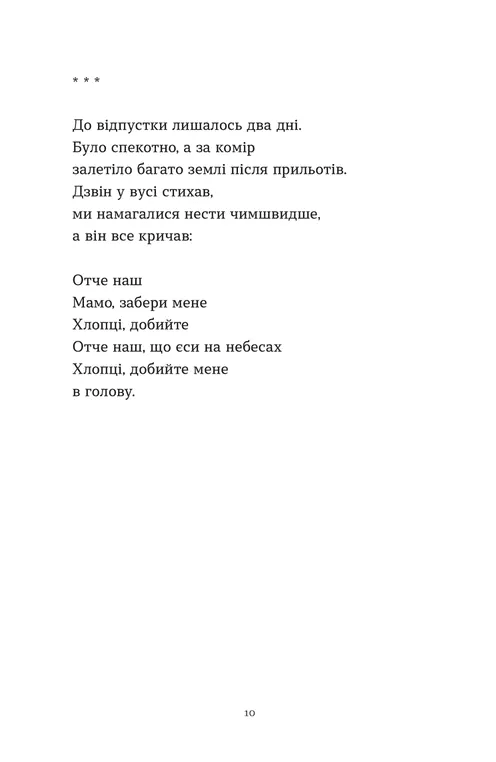 * * *

До відпустки лишалось два дні.
Було спекотно, а за комір
залетіло багато землі після прильотів.
Дзвін у вусі стихав,
ми намагалися нести чимшвидше,
а він все кричав:

Отче наш
Мамо, забери мене
Хлопці, добийте
Отче наш, що єси на небесах
Хлопці, добийте мене
в голову.

10